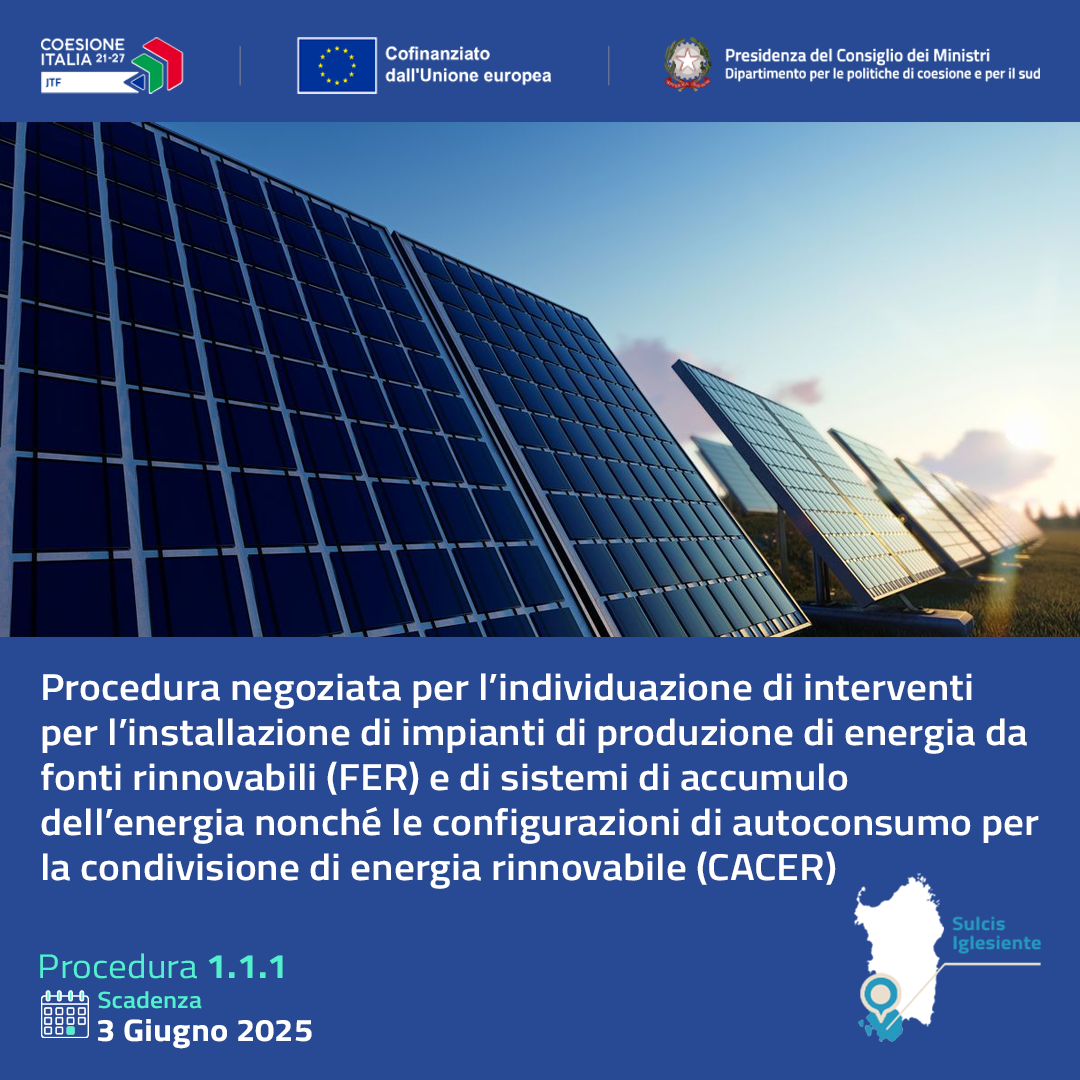 COESIONE ITALIA 21-27
JTF

Cofinanziato dall'Unione europea

Presidenza del Consiglio dei Ministri
Dipartimento per le politiche di coesione e per il sud

Procedura negoziata per l'individuazione di interventi per l'installazione di impianti di produzione di energia da fonti rinnovabili (FER) e di sistemi di accumulo dell'energia nonché le configurazioni di autoconsumo per la condivisione di energia rinnovabile (CACER)

Sulcis Iglesiente

Procedura 1.1.1
Scadenza
3 Giugno 2025